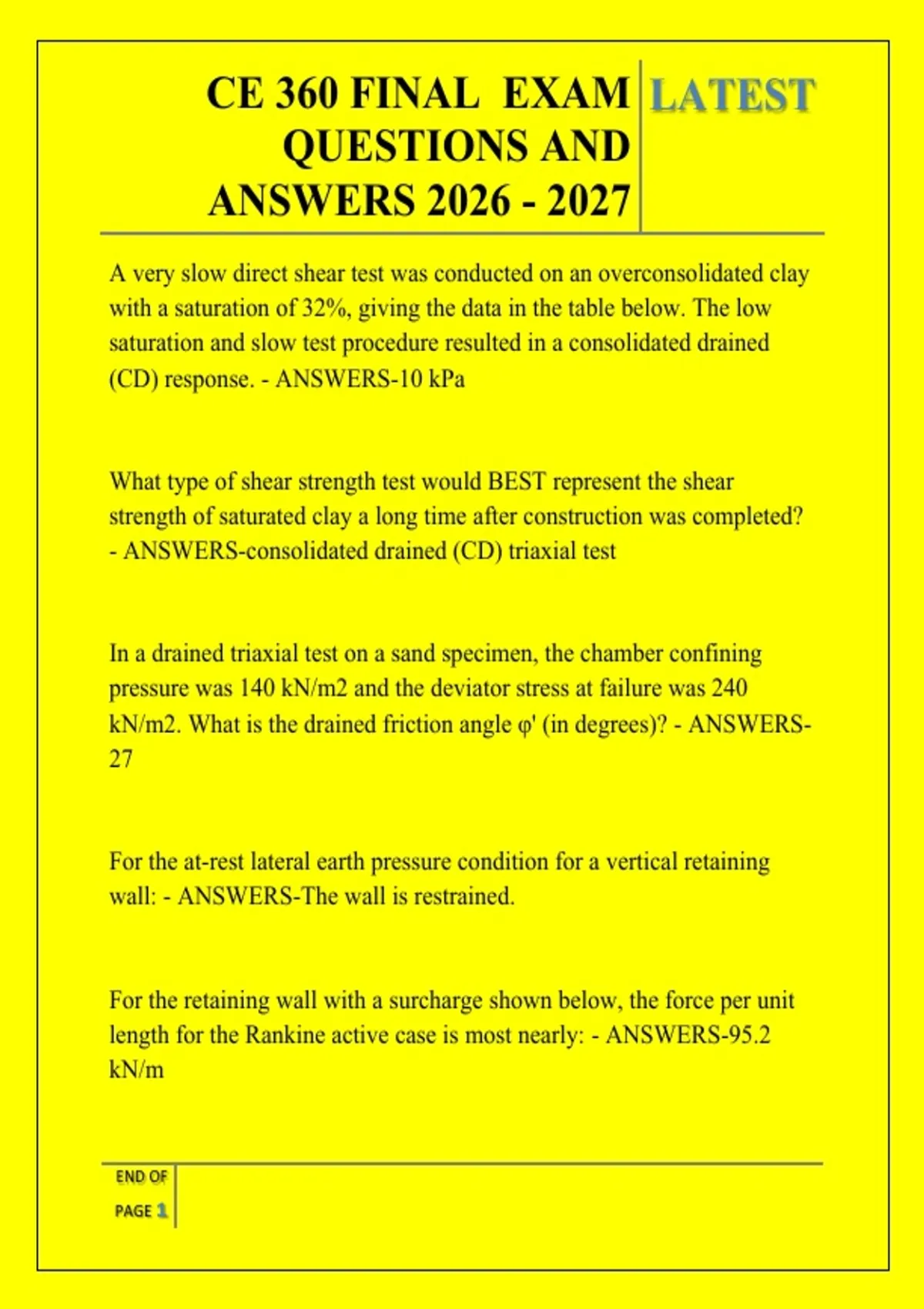 CE 360 FINAL EXAM QUESTIONS AND ANSWERS 2026 - 2027

LATEST

A very slow direct shear test was conducted on an overconsolidated clay with a saturation of 32%, giving the data in the table below. The low saturation and slow test procedure resulted in a consolidated drained (CD) response. - ANSWERS-10 kPa

What type of shear strength test would BEST represent the shear strength of saturated clay a long time after construction was completed? - ANSWERS-consolidated drained (CD) triaxial test

In a drained triaxial test on a sand specimen, the chamber confining pressure was 140 kN/m2 and the deviator stress at failure was 240 kN/m2. What is the drained friction angle φ' (in degrees)? - ANSWERS-27

For the at-rest lateral earth pressure condition for a vertical retaining wall: - ANSWERS-The wall is restrained.

For the retaining wall with a surcharge shown below, the force per unit length for the Rankine active case is most nearly: - ANSWERS-95.2 kN/m

END OF PAGE 1